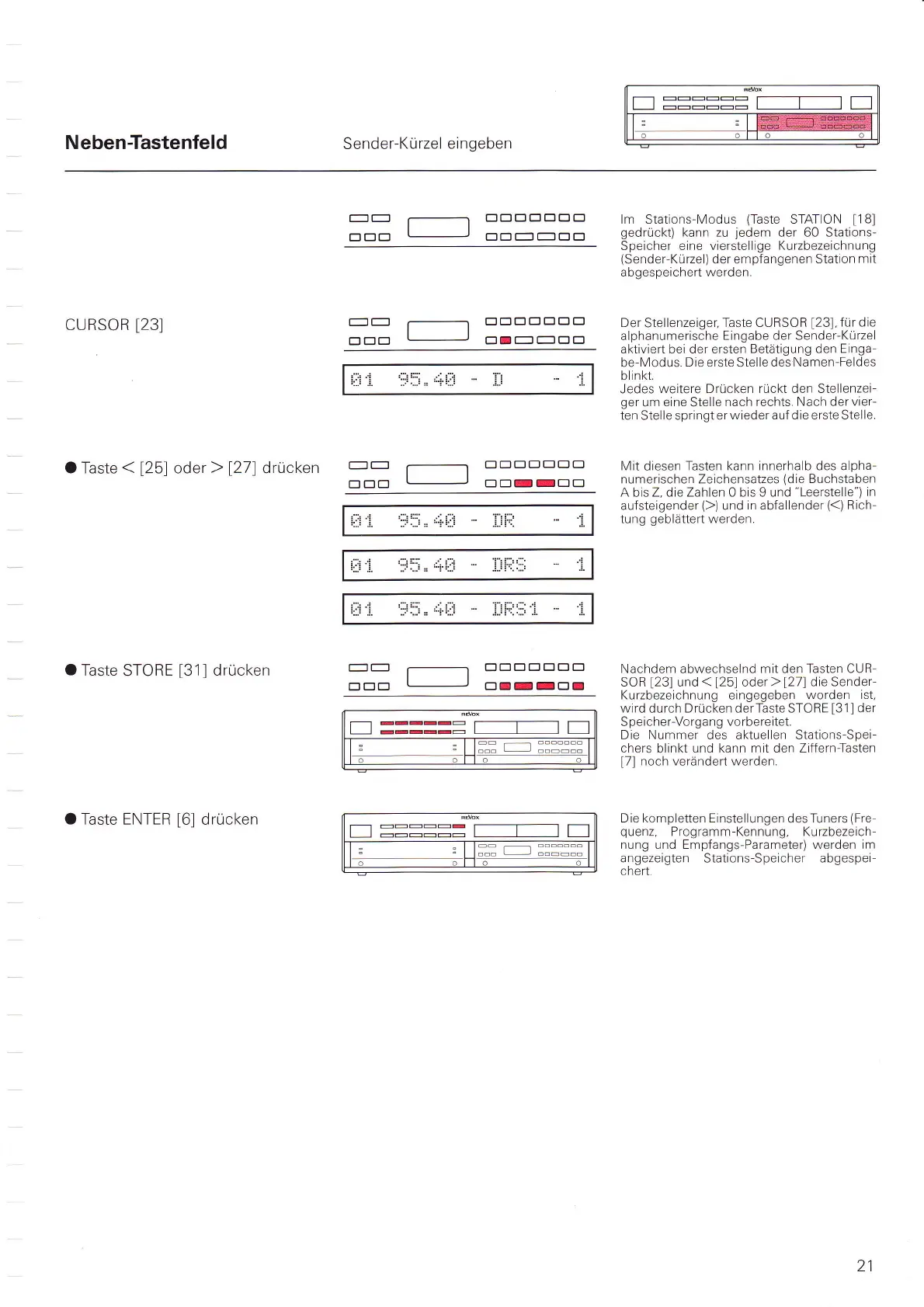 Neben-Tastenfeld

Sender-Kürzel eingeben

REVOX

Im Stations-Modus (Taste STATION [18] gedrückt) kann zu jedem der 60 Stations-Speicher eine vierstellige Kurzbezeichnung (Sender-Kürzel) der empfangenen Station mit abgespeichert werden.

CURSOR [23]

01 95.40 - D - 1

Der Stellenzeiger, Taste CURSOR [23], für die alphanumerische Eingabe der Sender-Kürzel aktiviert bei der ersten Betätigung den Eingabe-Modus. Die erste Stelle des Namen-Feldes blinkt.
Jedes weitere Drücken rückt den Stellenzeiger um eine Stelle nach rechts. Nach der vierten Stelle springt er wieder auf die erste Stelle.

● Taste < [25] oder > [27] drücken

01 95.40 - DR - 1

01 95.40 - DRS - 1

01 95.40 - DRS1 - 1

Mit diesen Tasten kann innerhalb des alphanumerischen Zeichensatzes (die Buchstaben A bis Z, die Zahlen 0 bis 9 und "Leerstelle") in aufsteigender (>) und in abfallender (<) Richtung geblättert werden.

● Taste STORE [31] drücken

REVOX

Nachdem abwechselnd mit den Tasten CURSOR [23] und < [25] oder > [27] die Sender-Kurzbezeichnung eingegeben worden ist, wird durch Drücken der Taste STORE [31] der Speicher-Vorgang vorbereitet.
Die Nummer des aktuellen Stations-Speichers blinkt und kann mit den Ziffern-Tasten [7] noch verändert werden.

● Taste ENTER [6] drücken

REVOX

Die kompletten Einstellungen des Tuners (Frequenz, Programm-Kennung, Kurzbezeichnung und Empfangs-Parameter) werden im angezeigten Stations-Speicher abgespeichert.

21